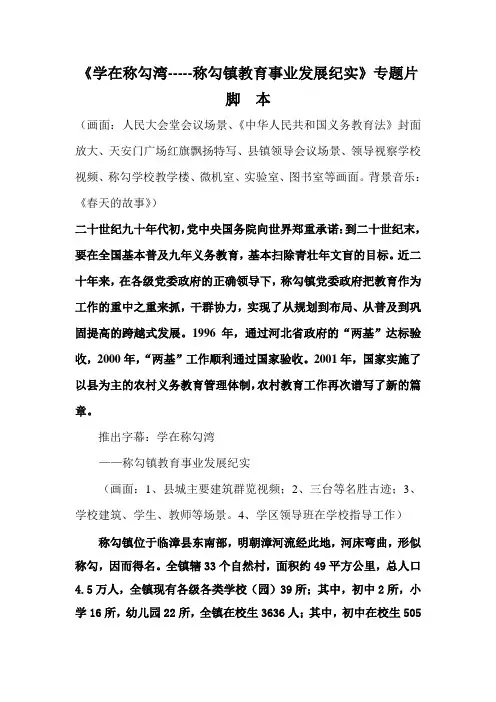 《学在称勾湾-----称勾镇教育事业发展纪实》专题片
脚　本

（画面：人民大会堂会议场景、《中华人民共和国义务教育法》封面放大、天安门广场红旗飘扬特写、县镇领导会议场景、领导视察学校视频、称勾学校教学楼、微机室、实验室、图书室等画面。背景音乐：《春天的故事》）

二十世纪九十年代初，党中央国务院向世界郑重承诺：到二十世纪末，要在全国基本普及九年义务教育，基本扫除青壮年文盲的目标。近二十年来，在各级党委政府的正确领导下，称勾镇党委政府把教育作为工作的重中之重来抓，干群协力，实现了从规划到布局、从普及到巩固提高的跨越式发展。1996 年，通过河北省政府的“两基”达标验收，2000 年，“两基”工作顺利通过国家验收。2001 年，国家实施了以县为主的农村义务教育管理体制，农村教育工作再次谱写了新的篇章。

推出字幕：学在称勾湾
——称勾镇教育事业发展纪实

（画面：1、县城主要建筑群览视频；2、三台等名胜古迹；3、学校建筑、学生、教师等场景。4、学区领导班在学校指导工作）

称勾镇位于临漳县东南部，明朝漳河流经此地，河床弯曲，形似称勾，因而得名。全镇辖 33 个自然村，面积约 49 平方公里，总人口 4.5 万人，全镇现有各级各类学校（园）39 所；其中，初中 2 所，小学 16 所，幼儿园 22 所，全镇在校生 3636 人；其中，初中在校生 505